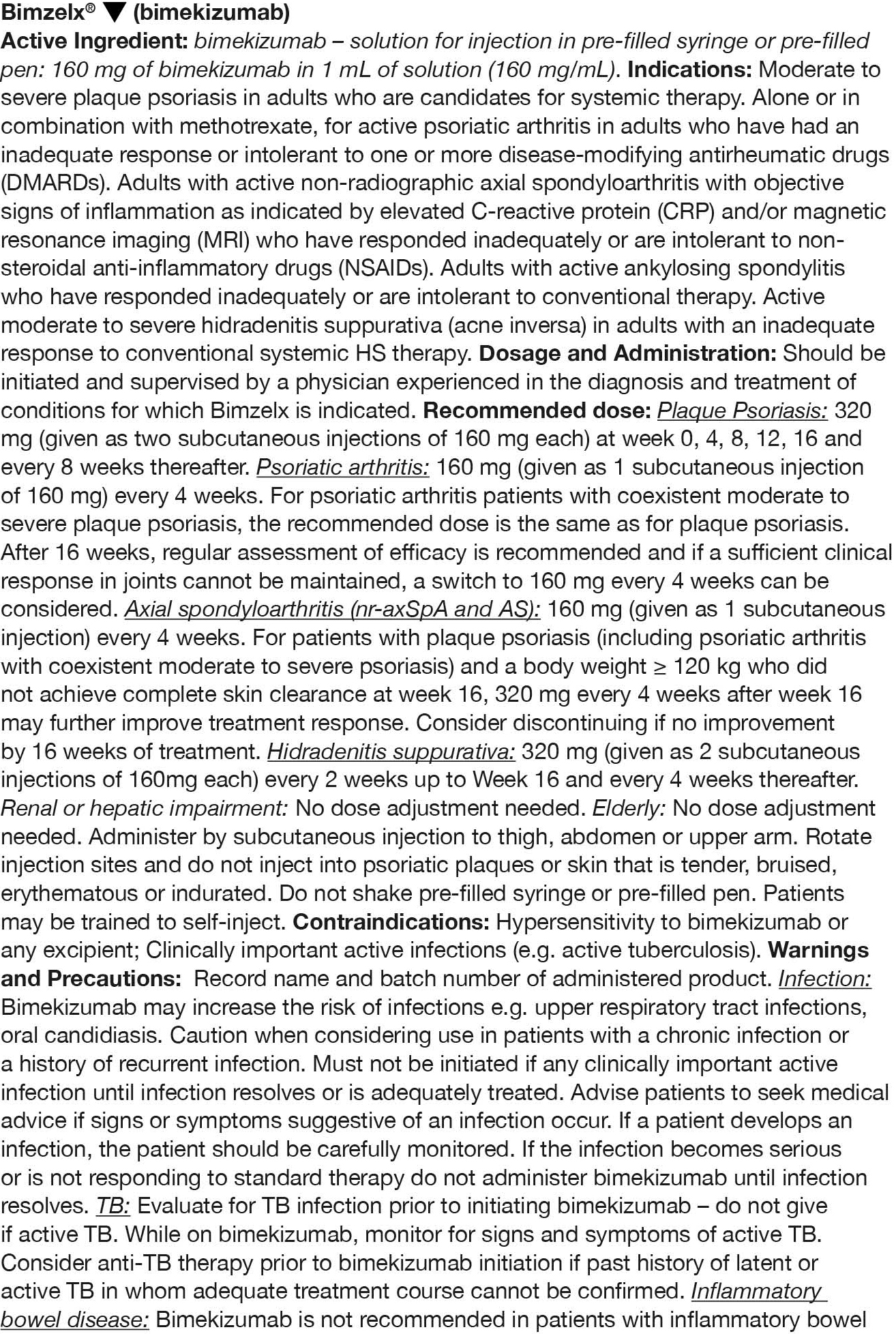 Bimzelx® ▼ (bimekizumab)
Active Ingredient: bimekizumab – solution for injection in pre-filled syringe or pre-filled pen: 160 mg of bimekizumab in 1 mL of solution (160 mg/mL). Indications: Moderate to severe plaque psoriasis in adults who are candidates for systemic therapy. Alone or in combination with methotrexate, for active psoriatic arthritis in adults who have had an inadequate response or intolerant to one or more disease-modifying antirheumatic drugs (DMARDs). Adults with active non-radiographic axial spondyloarthritis with objective signs of inflammation as indicated by elevated C-reactive protein (CRP) and/or magnetic resonance imaging (MRI) who have responded inadequately or are intolerant to non-steroidal anti-inflammatory drugs (NSAIDs). Adults with active ankylosing spondylitis who have responded inadequately or are intolerant to conventional therapy. Active moderate to severe hidradenitis suppurativa (acne inversa) in adults with an inadequate response to conventional systemic HS therapy. Dosage and Administration: Should be initiated and supervised by a physician experienced in the diagnosis and treatment of conditions for which Bimzelx is indicated. Recommended dose: Plaque Psoriasis: 320 mg (given as two subcutaneous injections of 160 mg each) at week 0, 4, 8, 12, 16 and every 8 weeks thereafter. Psoriatic arthritis: 160 mg (given as 1 subcutaneous injection of 160 mg) every 4 weeks. For psoriatic arthritis patients with coexistent moderate to severe plaque psoriasis, the recommended dose is the same as for plaque psoriasis. After 16 weeks, regular assessment of efficacy is recommended and if a sufficient clinical response in joints cannot be maintained, a switch to 160 mg every 4 weeks can be considered. Axial spondyloarthritis (nr-axSpA and AS): 160 mg (given as 1 subcutaneous injection) every 4 weeks. For patients with plaque psoriasis (including psoriatic arthritis with coexistent moderate to severe psoriasis) and a body weight ≥ 120 kg who did not achieve complete skin clearance at week 16, 320 mg every 4 weeks after week 16 may further improve treatment response. Consider discontinuing if no improvement by 16 weeks of treatment. Hidradenitis suppurativa: 320 mg (given as 2 subcutaneous injections of 160mg each) every 2 weeks up to Week 16 and every 4 weeks thereafter. Renal or hepatic impairment: No dose adjustment needed. Elderly: No dose adjustment needed. Administer by subcutaneous injection to thigh, abdomen or upper arm. Rotate injection sites and do not inject into psoriatic plaques or skin that is tender, bruised, erythematous or indurated. Do not shake pre-filled syringe or pre-filled pen. Patients may be trained to self-inject. Contraindications: Hypersensitivity to bimekizumab or any excipient; Clinically important active infections (e.g. active tuberculosis). Warnings and Precautions: Record name and batch number of administered product. Infection: Bimekizumab may increase the risk of infections e.g. upper respiratory tract infections, oral candidiasis. Caution when considering use in patients with a chronic infection or a history of recurrent infection. Must not be initiated if any clinically important active infection until infection resolves or is adequately treated. Advise patients to seek medical advice if signs or symptoms suggestive of an infection occur. If a patient develops an infection, the patient should be carefully monitored. If the infection becomes serious or is not responding to standard therapy do not administer bimekizumab until infection resolves. TB: Evaluate for TB infection prior to initiating bimekizumab – do not give if active TB. While on bimekizumab, monitor for signs and symptoms of active TB. Consider anti-TB therapy prior to bimekizumab initiation if past history of latent or active TB in whom adequate treatment course cannot be confirmed. Inflammatory bowel disease: Bimekizumab is not recommended in patients with inflammatory bowel